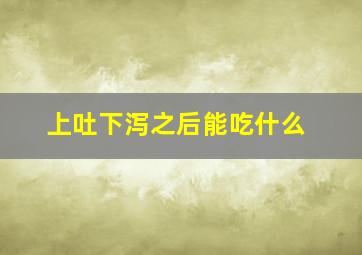 上吐下泻之后能吃什么